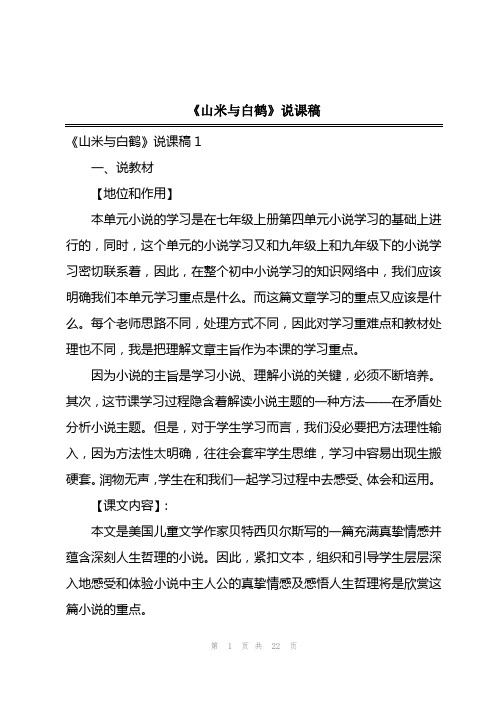 《山米与白鹤》说课稿

《山米与白鹤》说课稿 1

一、说教材

【地位和作用】

本单元小说的学习是在七年级上册第四单元小说学习的基础上进行的，同时，这个单元的小说学习又和九年级上和九年级下的小说学习密切联系着，因此，在整个初中小说学习的知识网络中，我们应该明确我们本单元学习重点是什么。而这篇文章学习的重点又应该是什么。每个老师思路不同，处理方式不同，因此对学习重难点和教材处理也不同，我是把理解文章主旨作为本课的学习重点。

因为小说的主旨是学习小说、理解小说的关键，必须不断培养。其次，这节课学习过程隐含着解读小说主题的一种方法——在矛盾处分析小说主题。但是，对于学生学习而言，我们没必要把方法理性输入，因为方法性太明确，往往会套牢学生思维，学习中容易出现生搬硬套。润物无声，学生在和我们一起学习过程中去感受、体会和运用。

【课文内容】：

本文是美国儿童文学作家贝特西贝尔斯写的一篇充满真挚情感并蕴含深刻人生哲理的小说。因此，紧扣文本，组织和引导学生层层深入地感受和体验小说中主人公的真挚情感及感悟人生哲理将是欣赏这篇小说的重点。

第 1 页 共 22 页